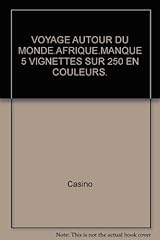 VOYAGE AUTOUR DU MONDE.AFRIQUE.MANQUE 5 VIGNETTES SUR 250 EN COULEURS.

Casino

Note: This is not the actual book cover